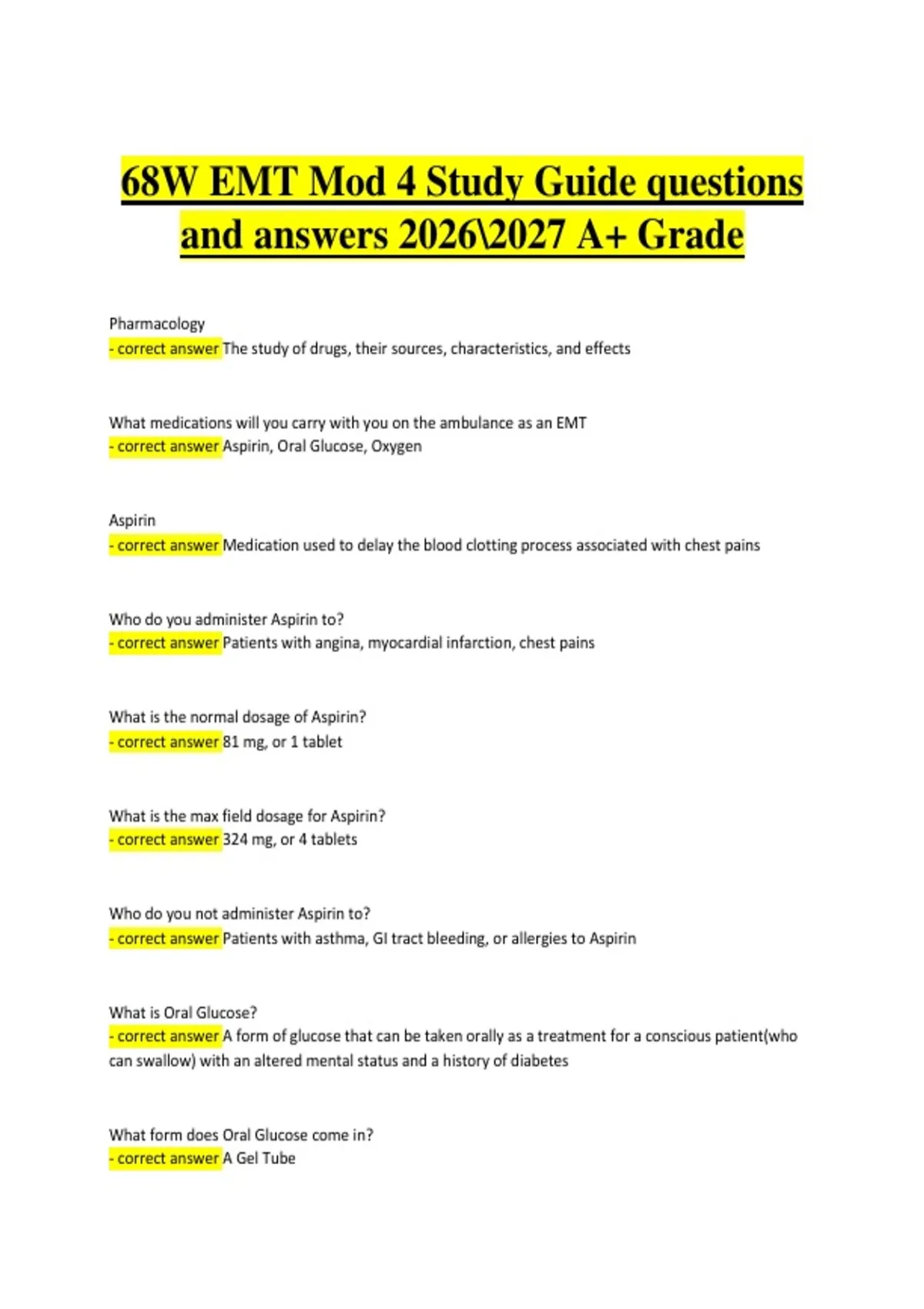 68W EMT Mod 4 Study Guide questions and answers 2026\2027 A+ Grade

Pharmacology
- correct answer The study of drugs, their sources, characteristics, and effects

What medications will you carry with you on the ambulance as an EMT
- correct answer Aspirin, Oral Glucose, Oxygen

Aspirin
- correct answer Medication used to delay the blood clotting process associated with chest pains

Who do you administer Aspirin to?
- correct answer Patients with angina, myocardial infarction, chest pains

What is the normal dosage of Aspirin?
- correct answer 81 mg, or 1 tablet

What is the max field dosage for Aspirin?
- correct answer 324 mg, or 4 tablets

Who do you not administer Aspirin to?
- correct answer Patients with asthma, GI tract bleeding, or allergies to Aspirin

What is Oral Glucose?
- correct answer A form of glucose that can be taken orally as a treatment for a conscious patient(who can swallow) with an altered mental status and a history of diabetes

What form does Oral Glucose come in?
- correct answer A Gel Tube